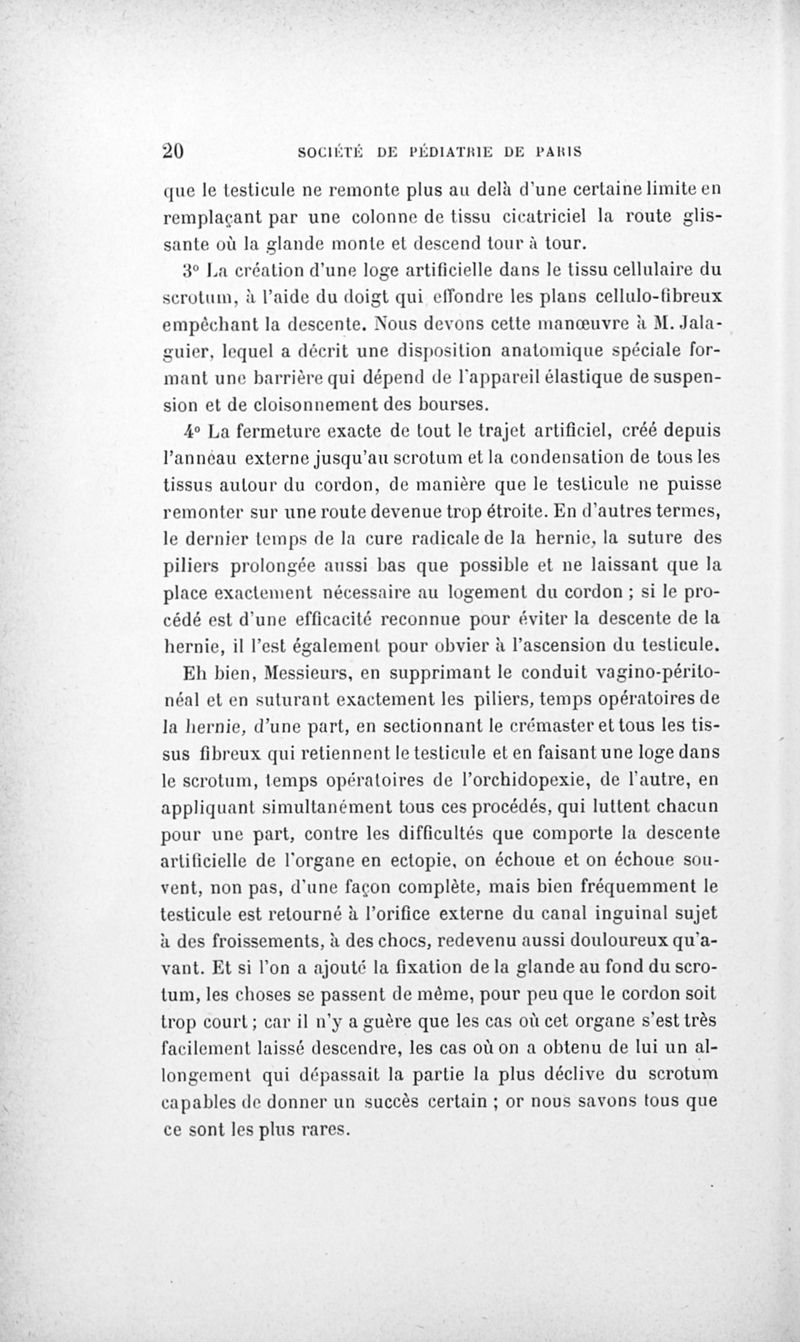 20 SOCIÉTÉ DE PÉDIATRIE DE PARIS

que le testicule ne remonte plus au delà d'une certaine limite en remplaçant par une colonne de tissu cicatriciel la route glissante où la glande monte et descend tour à tour.

3° La création d'une loge artificielle dans le tissu cellulaire du scrotum, à l'aide du doigt qui effondre les plans cellulo-fibreux empêchant la descente. Nous devons cette manœuvre à M. Jalaguier, lequel a décrit une disposition anatomique spéciale formant une barrière qui dépend de l'appareil élastique de suspension et de cloisonnement des bourses.

4° La fermeture exacte de tout le trajet artificiel, créé depuis l'anneau externe jusqu'au scrotum et la condensation de tous les tissus autour du cordon, de manière que le testicule ne puisse remonter sur une route devenue trop étroite. En d'autres termes, le dernier temps de la cure radicale de la hernie, la suture des piliers prolongée aussi bas que possible et ne laissant que la place exactement nécessaire au logement du cordon ; si le procédé est d'une efficacité reconnue pour éviter la descente de la hernie, il l'est également pour obvier à l'ascension du testicule.

Eh bien, Messieurs, en supprimant le conduit vagino-péritonéal et en suturant exactement les piliers, temps opératoires de la hernie, d'une part, en sectionnant le crémaster et tous les tissus fibreux qui retiennent le testicule et en faisant une loge dans le scrotum, temps opératoires de l'orchidopexie, de l'autre, en appliquant simultanément tous ces procédés, qui luttent chacun pour une part, contre les difficultés que comporte la descente artificielle de l'organe en ectopie, on échoue et on échoue souvent, non pas, d'une façon complète, mais bien fréquemment le testicule est retourné à l'orifice externe du canal inguinal sujet à des froissements, à des chocs, redevenu aussi douloureux qu'avant. Et si l'on a ajouté la fixation de la glande au fond du scrotum, les choses se passent de même, pour peu que le cordon soit trop court ; car il n'y a guère que les cas où cet organe s'est très facilement laissé descendre, les cas où on a obtenu de lui un allongement qui dépassait la partie la plus déclive du scrotum capables de donner un succès certain ; or nous savons tous que ce sont les plus rares.